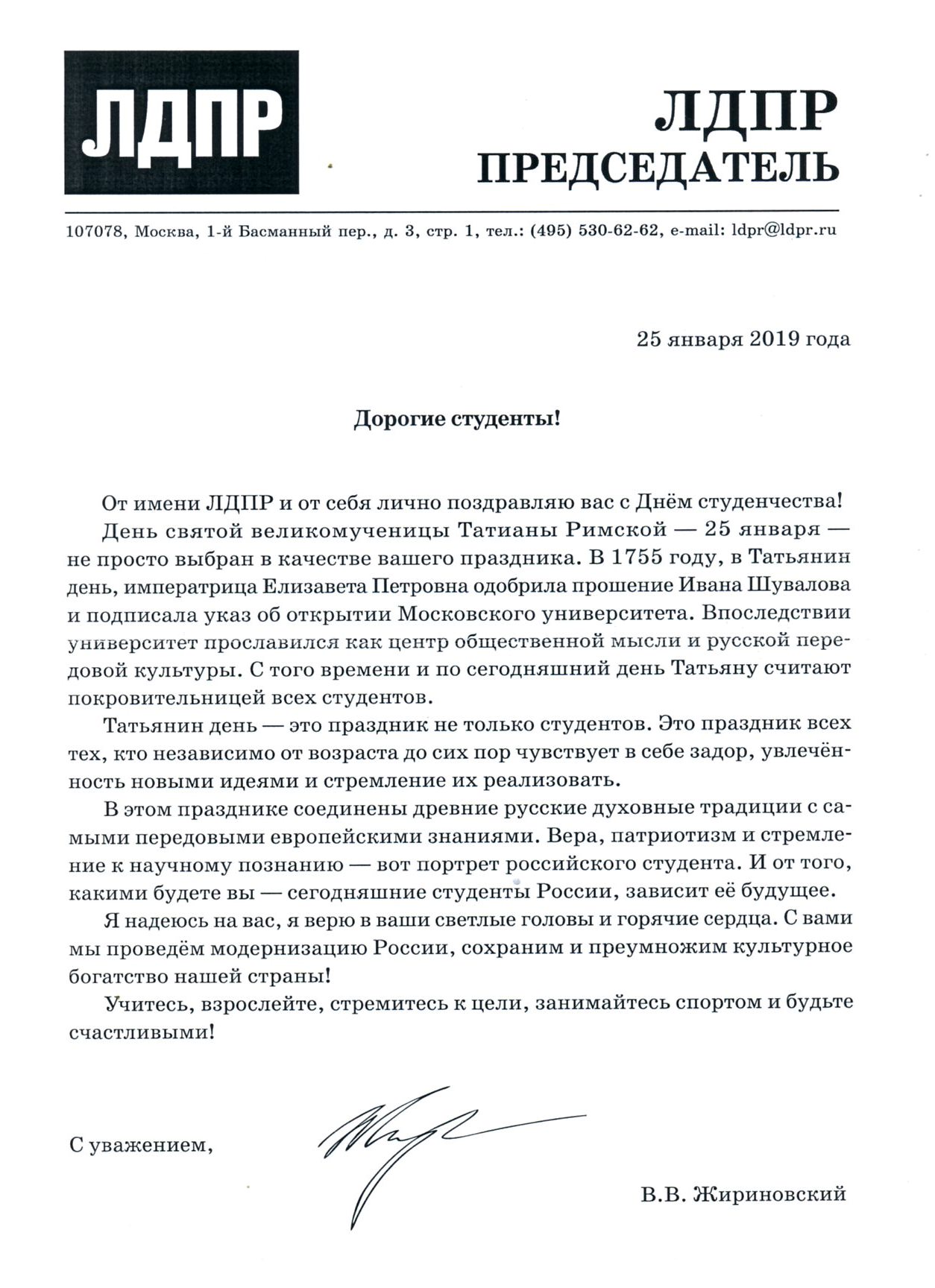 ЛДПР

ЛДПР
ПРЕДСЕДАТЕЛЬ

107078, Москва, 1-й Басманный пер., д. 3, стр. 1, тел.: (495) 530-62-62, e-mail: ldpr@ldpr.ru

25 января 2019 года

Дорогие студенты!

От имени ЛДПР и от себя лично поздравляю вас с Днём студенчества!

День святой великомученицы Татианы Римской — 25 января — не просто выбран в качестве вашего праздника. В 1755 году, в Татьянин день, императрица Елизавета Петровна одобрила прошение Ивана Шувалова и подписала указ об открытии Московского университета. Впоследствии университет прославился как центр общественной мысли и русской передовой культуры. С того времени и по сегодняшний день Татьяну считают покровительницей всех студентов.

Татьянин день — это праздник не только студентов. Это праздник всех тех, кто независимо от возраста до сих пор чувствует в себе задор, увлечённость новыми идеями и стремление их реализовать.

В этом празднике соединены древние русские духовные традиции с самыми передовыми европейскими знаниями. Вера, патриотизм и стремление к научному познанию — вот портрет российского студента. И от того, какими будете вы — сегодняшние студенты России, зависит её будущее.

Я надеюсь на вас, я верю в ваши светлые головы и горячие сердца. С вами мы проведём модернизацию России, сохраним и преумножим культурное богатство нашей страны!

Учитесь, взрослейте, стремитесь к цели, занимайтесь спортом и будьте счастливыми!

С уважением,

В.В. Жириновский